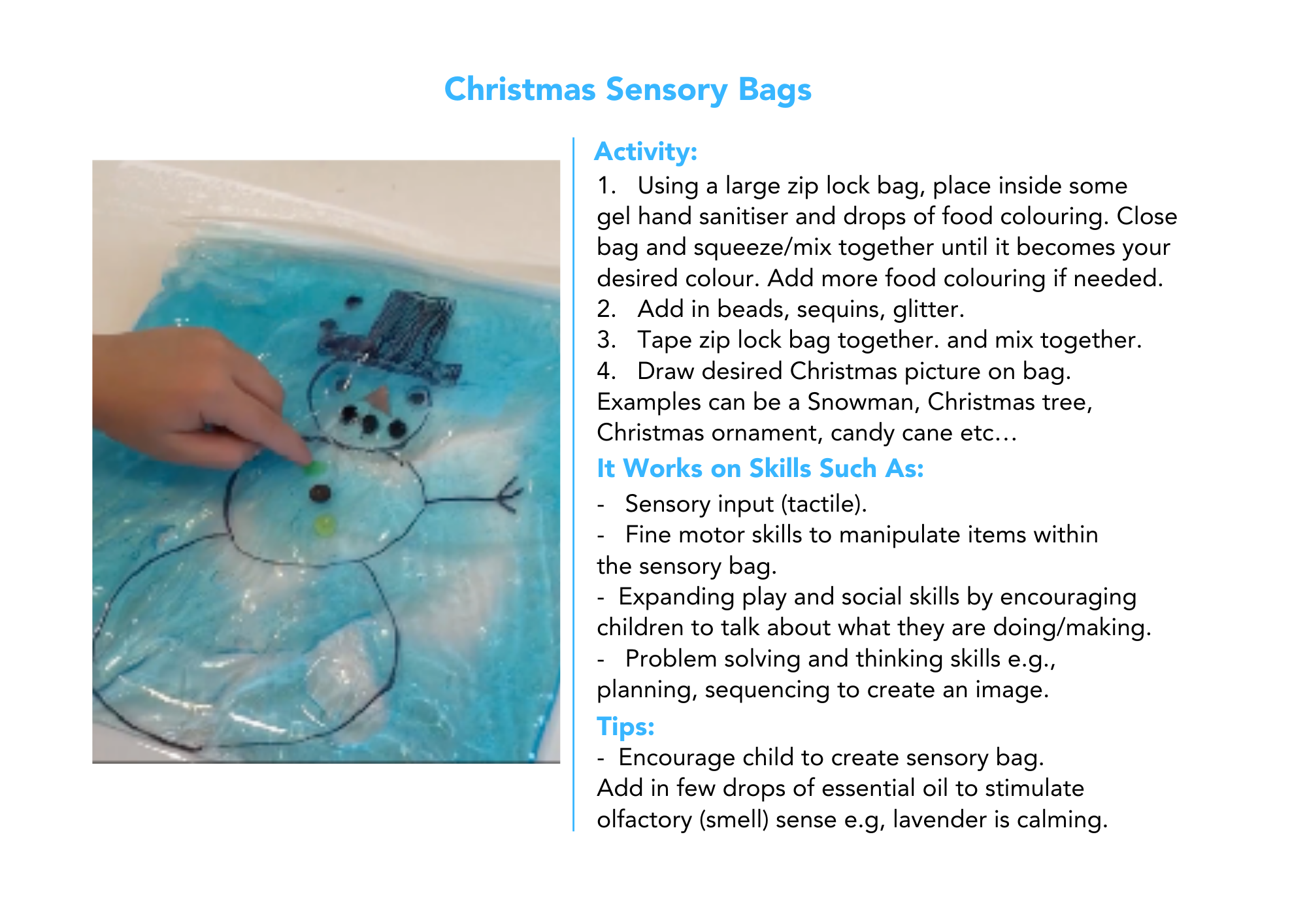 Christmas Sensory Bags

Activity:

1. Using a large zip lock bag, place inside some gel hand sanitiser and drops of food colouring. Close bag and squeeze/mix together until it becomes your desired colour. Add more food colouring if needed.
2. Add in beads, sequins, glitter.
3. Tape zip lock bag together. and mix together.
4. Draw desired Christmas picture on bag.
Examples can be a Snowman, Christmas tree, Christmas ornament, candy cane etc…

It Works on Skills Such As:

- Sensory input (tactile).
- Fine motor skills to manipulate items within the sensory bag.
- Expanding play and social skills by encouraging children to talk about what they are doing/making.
- Problem solving and thinking skills e.g., planning, sequencing to create an image.

Tips:

- Encourage child to create sensory bag.
Add in few drops of essential oil to stimulate olfactory (smell) sense e.g, lavender is calming.